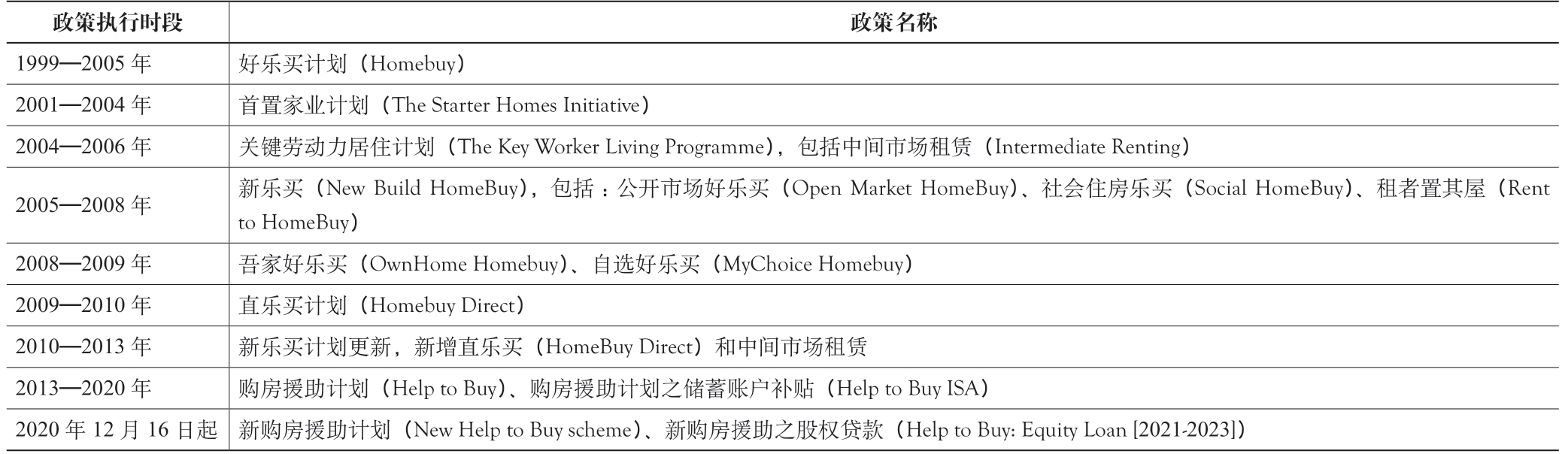 | 政策执行时段 | 政策名称 |
|---|---|
| 1999—2005 年 | 好乐买计划（Homebuy） |
| 2001—2004 年 | 首置家业计划（The Starter Homes Initiative） |
| 2004—2006 年 | 关键劳动力居住计划（The Key Worker Living Programme），包括中间市场租赁（Intermediate Renting） |
| 2005—2008 年 | 新乐买（New Build HomeBuy），包括：公开市场好乐买（Open Market HomeBuy）、社会住房乐买（Social HomeBuy）、租者置其屋（Rent to HomeBuy） |
| 2008—2009 年 | 吾家好乐买（OwnHome Homebuy）、自选好乐买（MyChoice Homebuy） |
| 2009—2010 年 | 直乐买计划（Homebuy Direct） |
| 2010—2013 年 | 新乐买计划更新，新增直乐买（HomeBuy Direct）和中间市场租赁 |
| 2013—2020 年 | 购房援助计划（Help to Buy）、购房援助计划之储蓄账户补贴（Help to Buy ISA） |
| 2020 年 12 月 16 日起 | 新购房援助计划（New Help to Buy scheme）、新购房援助之股权贷款（Help to Buy: Equity Loan [2021-2023]） |